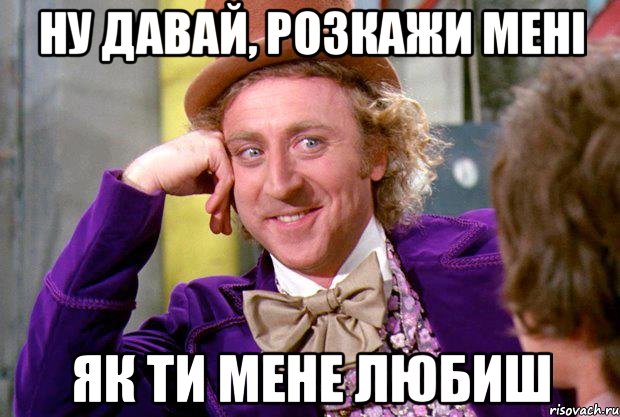 НУ ДАВАЙ, РОЗКАЖИ МЕНІ

ЯК ТИ МЕНЕ ЛЮБИШ

risovach.ru